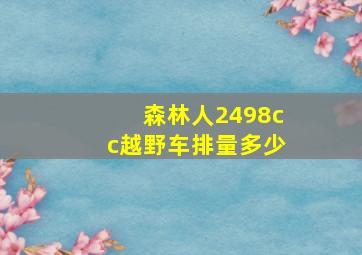 森林人2498cc越野车排量多少